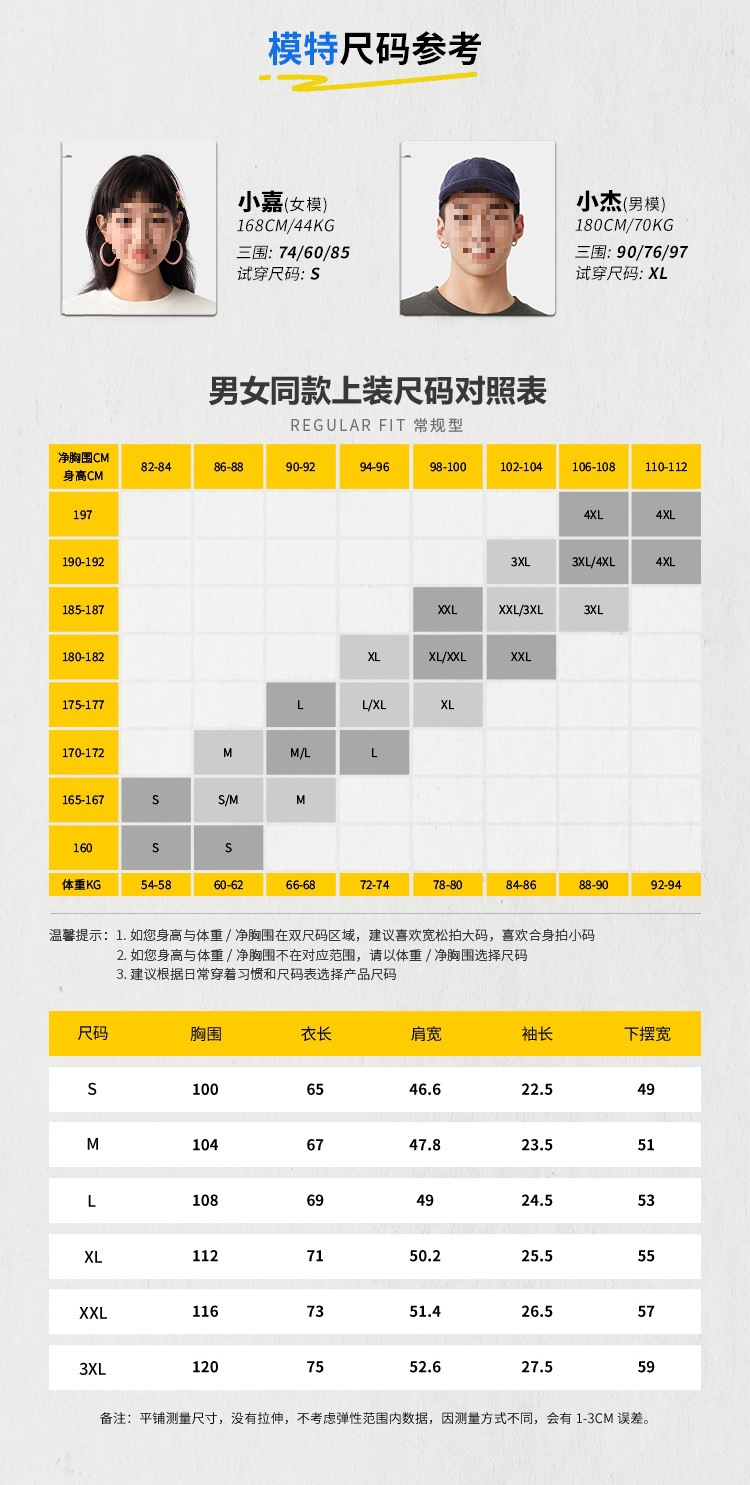 模特尺码参考

小嘉(女模)
168CM/44KG
三围: 74/60/85
试穿尺码: S

小杰(男模)
180CM/70KG
三围: 90/76/97
试穿尺码: XL

男女同款上装尺码对照表
REGULAR FIT 常规型

| 净胸围CM 身高CM | 82-84 | 86-88 | 90-92 | 94-96 | 98-100 | 102-104 | 106-108 | 110-112 |
|---|---|---|---|---|---|---|---|---|
| 197 | | | | | | | 4XL | 4XL |
| 190-192 | | | | | | 3XL | 3XL/4XL | 4XL |
| 185-187 | | | | | XXL | XXL/3XL | 3XL | |
| 180-182 | | | | XL | XL/XXL | XXL | | |
| 175-177 | | | L | L/XL | XL | | | |
| 170-172 | | M | M/L | L | | | | |
| 165-167 | S | S/M | M | | | | | |
| 160 | S | S | | | | | | |
| 体重KG | 54-58 | 60-62 | 66-68 | 72-74 | 78-80 | 84-86 | 88-90 | 92-94 |

温馨提示：1. 如您身高与体重 / 净胸围在双尺码区域，建议喜欢宽松拍大码，喜欢合身拍小码
2. 如您身高与体重 / 净胸围不在对应范围，请以体重 / 净胸围选择尺码
3. 建议根据日常穿着习惯和尺码表选择产品尺码

| 尺码 | 胸围 | 衣长 | 肩宽 | 袖长 | 下摆宽 |
|---|---|---|---|---|---|
| S | 100 | 65 | 46.6 | 22.5 | 49 |
| M | 104 | 67 | 47.8 | 23.5 | 51 |
| L | 108 | 69 | 49 | 24.5 | 53 |
| XL | 112 | 71 | 50.2 | 25.5 | 55 |
| XXL | 116 | 73 | 51.4 | 26.5 | 57 |
| 3XL | 120 | 75 | 52.6 | 27.5 | 59 |

备注：平铺测量尺寸，没有拉伸，不考虑弹性范围内数据，因测量方式不同，会有 1-3CM 误差。